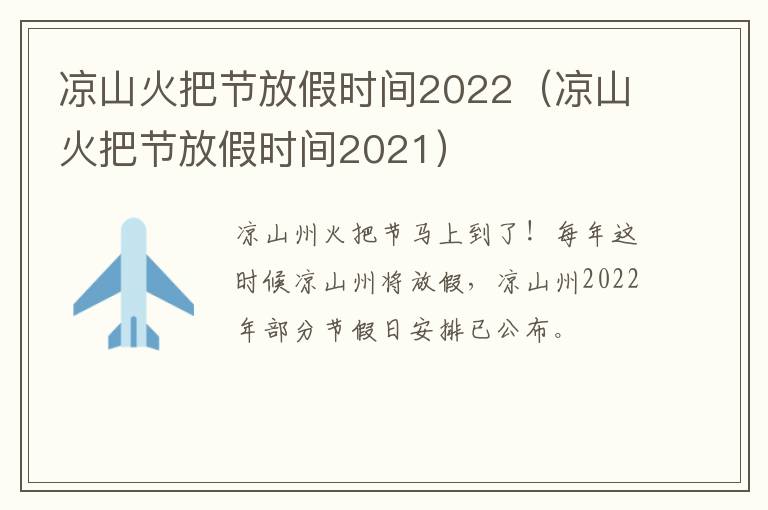 凉山火把节放假时间2022（凉山火把节放假时间2021）

凉山州火把节马上到了！每年这时候凉山州将放假，凉山州2022年部分节假日安排已公布。